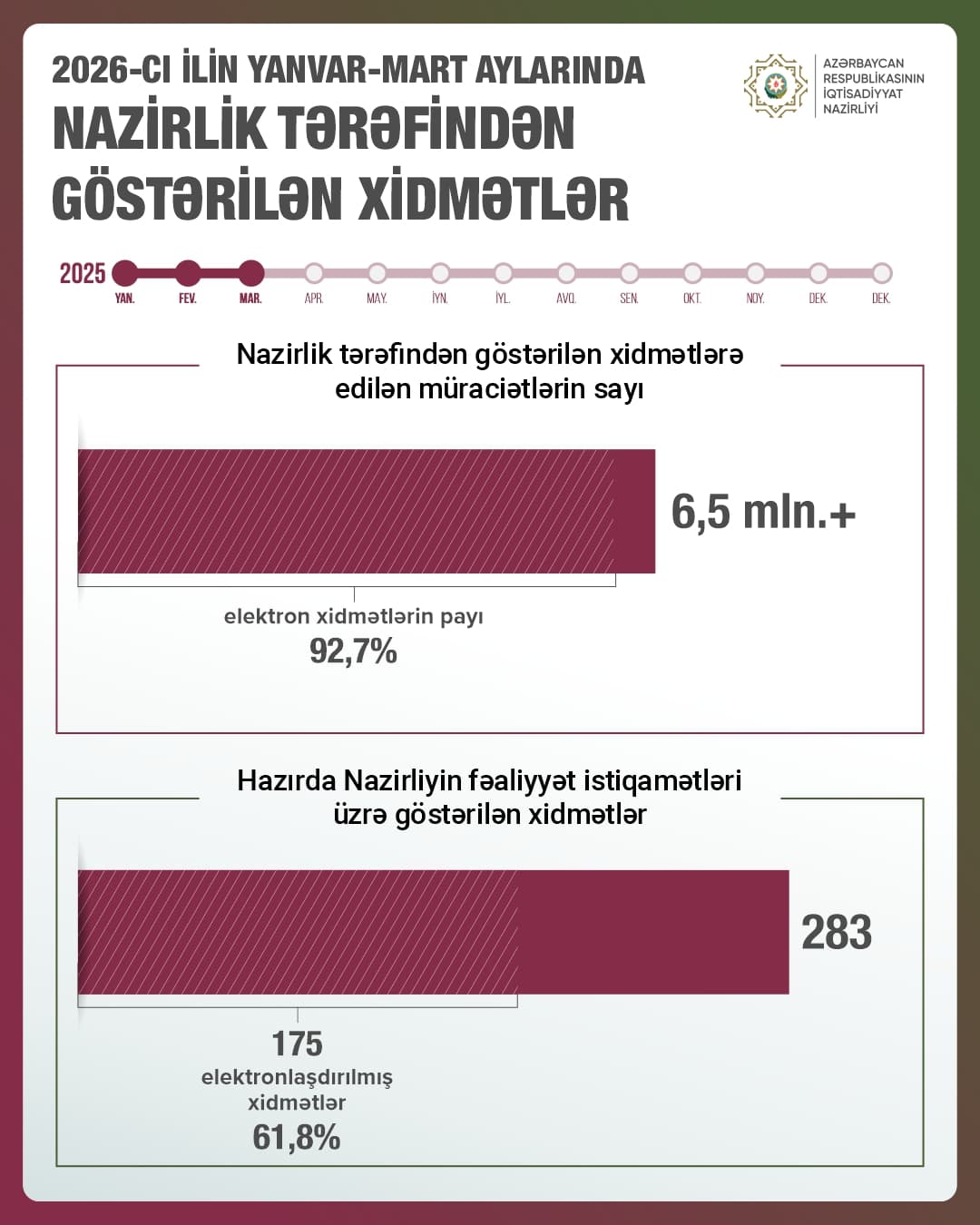 2026-CI İLİN YANVAR-MART AYLARINDA
NAZİRLİK TƏRƏFİNDƏN GÖSTƏRİLƏN XİDMƏTLƏR

AZƏRBAYCAN RESPUBLİKASININ İQTİSADİYYAT NAZİRLİYİ

2025
YAN. FEV. MAR. APR. MAY. İYN. İYL. AVQ. SEN. OKT. NOY. DEK. DEK.

Nazirlik tərəfindən göstərilən xidmətlərə edilən müraciətlərin sayı

6,5 mln.+

elektron xidmətlərin payı
92,7%

Hazırda Nazirliyin fəaliyyət istiqamətləri üzrə göstərilən xidmətlər

283

175
elektronlaşdırılmış xidmətlər
61,8%